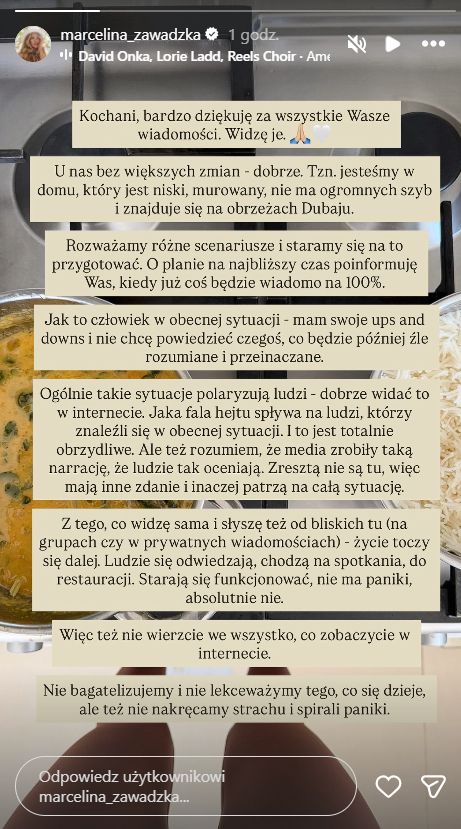 marcelina_zawadzka 1 godz.
David Onka, Lorie Ladd, Reels Choir · Ame

Kochani, bardzo dziękuję za wszystkie Wasze wiadomości. Widzę je. 🙏🏼🤍

U nas bez większych zmian - dobrze. Tzn. jesteśmy w domu, który jest niski, murowany, nie ma ogromnych szyb i znajduje się na obrzeżach Dubaju.

Rozważamy różne scenariusze i staramy się na to przygotować. O planie na najbliższy czas poinformuję Was, kiedy już coś będzie wiadomo na 100%.

Jak to człowiek w obecnej sytuacji - mam swoje ups and downs i nie chcę powiedzieć czegoś, co będzie później źle rozumiane i przeinaczane.

Ogólnie takie sytuacje polaryzują ludzi - dobrze widać to w internecie. Jaka fala hejtu spływa na ludzi, którzy znaleźli się w obecnej sytuacji. I to jest totalnie obrzydliwe. Ale też rozumiem, że media zrobiły taką narrację, że ludzie tak oceniają. Zresztą nie są tu, więc mają inne zdanie i inaczej patrzą na całą sytuację.

Z tego, co widzę sama i słyszę też od bliskich tu (na grupach czy w prywatnych wiadomościach) - życie toczy się dalej. Ludzie się odwiedzają, chodzą na spotkania, do restauracji. Starają się funkcjonować, nie ma paniki, absolutnie nie.

Więc też nie wierzcie we wszystko, co zobaczycie w internecie.

Nie bagatelizujemy i nie lekceważymy tego, co się dzieje, ale też nie nakręcamy strachu i spirali paniki.

Odpowiedz użytkownikowi marcelina_zawadzka...